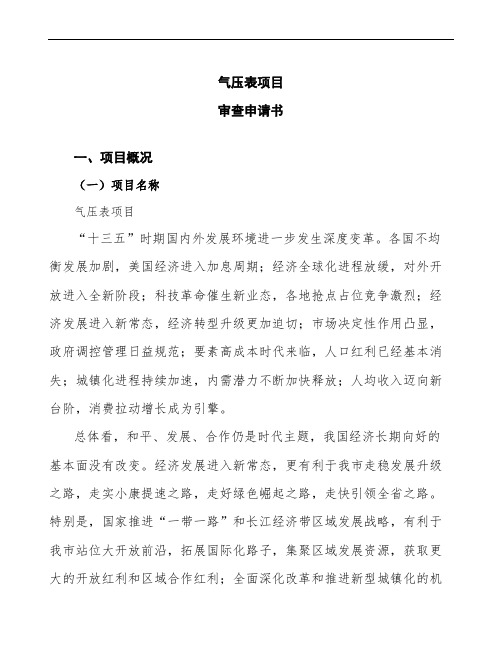 气压表项目

审查申请书

一、项目概况

（一）项目名称

气压表项目

“十三五”时期国内外发展环境进一步发生深度变革。各国不均衡发展加剧，美国经济进入加息周期；经济全球化进程放缓，对外开放进入全新阶段；科技革命催生新业态，各地抢点占位竞争激烈；经济发展进入新常态，经济转型升级更加迫切；市场决定性作用凸显，政府调控管理日益规范；要素高成本时代来临，人口红利已经基本消失；城镇化进程持续加速，内需潜力不断加快释放；人均收入迈向新台阶，消费拉动增长成为引擎。

总体看，和平、发展、合作仍是时代主题，我国经济长期向好的基本面没有改变。经济发展进入新常态，更有利于我市走稳发展升级之路，走实小康提速之路，走好绿色崛起之路，走快引领全省之路。特别是，国家推进“一带一路”和长江经济带区域发展战略，有利于我市站位大开放前沿，拓展国际化路子，集聚区域发展资源，获取更大的开放红利和区域合作红利；全面深化改革和推进新型城镇化的机